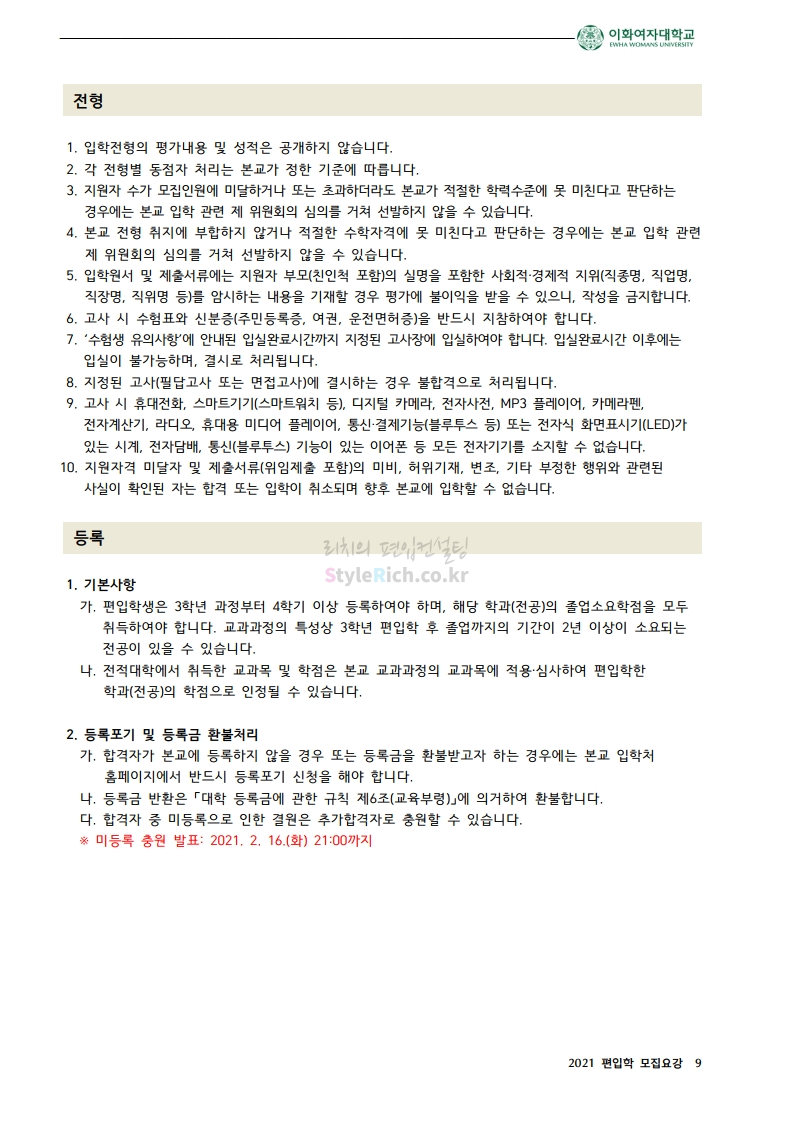 이화여자대학교
EWHA WOMANS UNIVERSITY

전형

1. 입학전형의 평가내용 및 성적은 공개하지 않습니다.
2. 각 전형별 동점자 처리는 본교가 정한 기준에 따릅니다.
3. 지원자 수가 모집인원에 미달하거나 또는 초과하더라도 본교가 적절한 학력수준에 못 미친다고 판단하는 경우에는 본교 입학 관련 제 위원회의 심의를 거쳐 선발하지 않을 수 있습니다.
4. 본교 전형 취지에 부합하지 않거나 적절한 수학자격에 못 미친다고 판단하는 경우에는 본교 입학 관련 제 위원회의 심의를 거쳐 선발하지 않을 수 있습니다.
5. 입학원서 및 제출서류에는 지원자 부모(친인척 포함)의 실명을 포함한 사회적·경제적 지위(직종명, 직업명, 직장명, 직위명 등)를 암시하는 내용을 기재할 경우 평가에 불이익을 받을 수 있으니, 작성을 금지합니다.
6. 고사 시 수험표와 신분증(주민등록증, 여권, 운전면허증)을 반드시 지참하여야 합니다.
7. '수험생 유의사항'에 안내된 입실완료시간까지 지정된 고사장에 입실하여야 합니다. 입실완료시간 이후에는 입실이 불가능하며, 결시로 처리됩니다.
8. 지정된 고사(필답고사 또는 면접고사)에 결시하는 경우 불합격으로 처리됩니다.
9. 고사 시 휴대전화, 스마트기기(스마트워치 등), 디지털 카메라, 전자사전, MP3 플레이어, 카메라펜, 전자계산기, 라디오, 휴대용 미디어 플레이어, 통신·결제기능(블루투스 등) 또는 전자식 화면표시기(LED)가 있는 시계, 전자담배, 통신(블루투스) 기능이 있는 이어폰 등 모든 전자기기를 소지할 수 없습니다.
10. 지원자격 미달자 및 제출서류(위임제출 포함)의 미비, 허위기재, 변조, 기타 부정한 행위와 관련된 사실이 확인된 자는 합격 또는 입학이 취소되며 향후 본교에 입학할 수 없습니다.

등록

리치의 편입컨설팅
StyleRich.co.kr

1. 기본사항
가. 편입학생은 3학년 과정부터 4학기 이상 등록하여야 하며, 해당 학과(전공)의 졸업소요학점을 모두 취득하여야 합니다. 교과과정의 특성상 3학년 편입학 후 졸업까지의 기간이 2년 이상이 소요되는 전공이 있을 수 있습니다.
나. 전적대학에서 취득한 교과목 및 학점은 본교 교과과정의 교과목에 적용·심사하여 편입학한 학과(전공)의 학점으로 인정될 수 있습니다.

2. 등록포기 및 등록금 환불처리
가. 합격자가 본교에 등록하지 않을 경우 또는 등록금을 환불받고자 하는 경우에는 본교 입학처 홈페이지에서 반드시 등록포기 신청을 해야 합니다.
나. 등록금 반환은 「대학 등록금에 관한 규칙 제6조(교육부령)」에 의거하여 환불합니다.
다. 합격자 중 미등록으로 인한 결원은 추가합격자로 충원할 수 있습니다.
※ 미등록 충원 발표: 2021. 2. 16.(화) 21:00까지

2021 편입학 모집요강 9